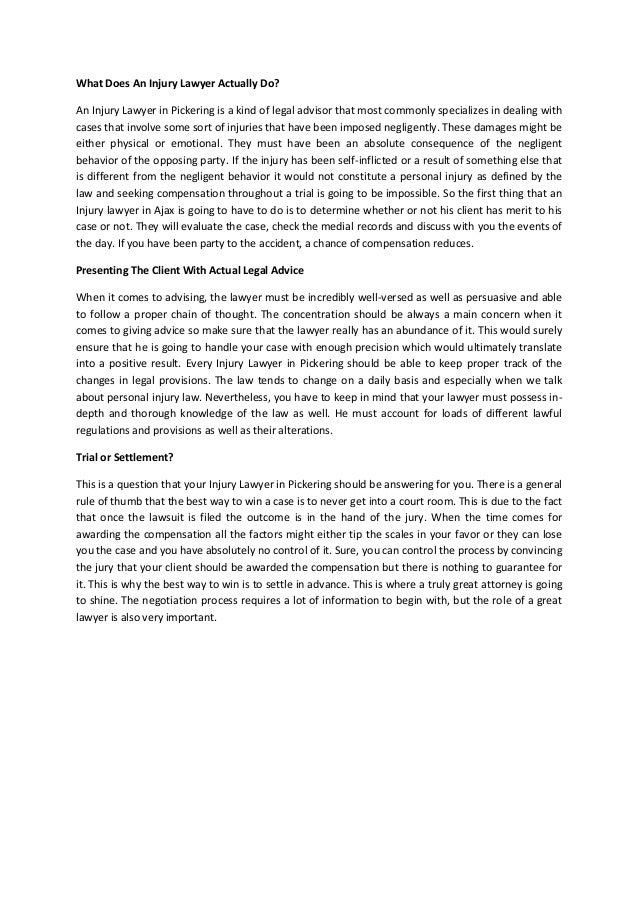 What Does An Injury Lawyer Actually Do?

An Injury Lawyer in Pickering is a kind of legal advisor that most commonly specializes in dealing with cases that involve some sort of injuries that have been imposed negligently. These damages might be either physical or emotional. They must have been an absolute consequence of the negligent behavior of the opposing party. If the injury has been self-inflicted or a result of something else that is different from the negligent behavior it would not constitute a personal injury as defined by the law and seeking compensation throughout a trial is going to be impossible. So the first thing that an Injury lawyer in Ajax is going to have to do is to determine whether or not his client has merit to his case or not. They will evaluate the case, check the medial records and discuss with you the events of the day. If you have been party to the accident, a chance of compensation reduces.

Presenting The Client With Actual Legal Advice

When it comes to advising, the lawyer must be incredibly well-versed as well as persuasive and able to follow a proper chain of thought. The concentration should be always a main concern when it comes to giving advice so make sure that the lawyer really has an abundance of it. This would surely ensure that he is going to handle your case with enough precision which would ultimately translate into a positive result. Every Injury Lawyer in Pickering should be able to keep proper track of the changes in legal provisions. The law tends to change on a daily basis and especially when we talk about personal injury law. Nevertheless, you have to keep in mind that your lawyer must possess in-depth and thorough knowledge of the law as well. He must account for loads of different lawful regulations and provisions as well as their alterations.

Trial or Settlement?

This is a question that your Injury Lawyer in Pickering should be answering for you. There is a general rule of thumb that the best way to win a case is to never get into a court room. This is due to the fact that once the lawsuit is filed the outcome is in the hand of the jury. When the time comes for awarding the compensation all the factors might either tip the scales in your favor or they can lose you the case and you have absolutely no control of it. Sure, you can control the process by convincing the jury that your client should be awarded the compensation but there is nothing to guarantee for it. This is why the best way to win is to settle in advance. This is where a truly great attorney is going to shine. The negotiation process requires a lot of information to begin with, but the role of a great lawyer is also very important.